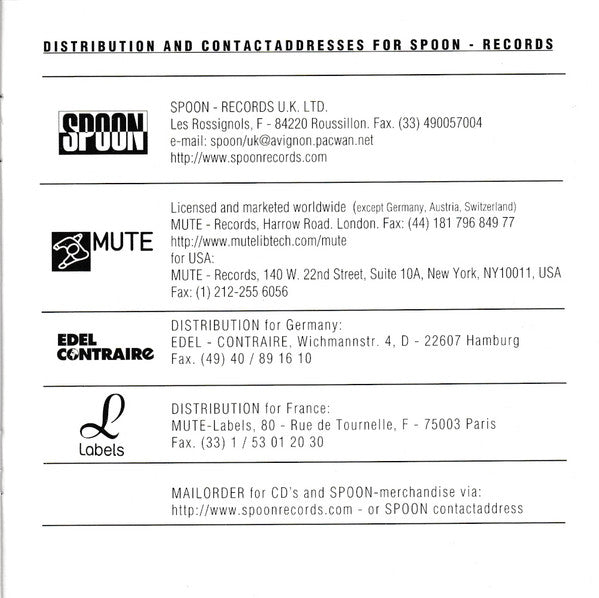 DISTRIBUTION AND CONTACTADDRESSES FOR SPOON - RECORDS

SPOON

SPOON - RECORDS U.K. LTD.
Les Rossignols, F - 84220 Roussillon. Fax. (33) 490057004
e-mail: spoon/uk@avignon.pacwan.net
http://www.spoonrecords.com

MUTE

Licensed and marketed worldwide (except Germany, Austria, Switzerland)
MUTE - Records, Harrow Road. London. Fax: (44) 181 796 849 77
http://www.mutelibtech.com/mute
for USA:
MUTE - Records, 140 W. 22nd Street, Suite 10A, New York, NY10011, USA
Fax: (1) 212-255 6056

EDEL CONTRAIRE

DISTRIBUTION for Germany:
EDEL - CONTRAIRE, Wichmannstr. 4, D - 22607 Hamburg
Fax. (49) 40 / 89 16 10

L Labels

DISTRIBUTION for France:
MUTE-Labels, 80 - Rue de Tournelle, F - 75003 Paris
Fax. (33) 1 / 53 01 20 30

MAILORDER for CD's and SPOON-merchandise via:
http://www.spoonrecords.com - or SPOON contactaddress